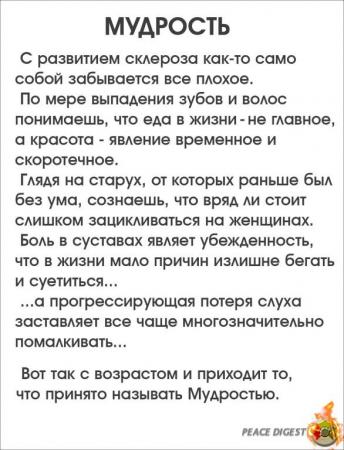 МУДРОСТЬ

С развитием склероза как-то само собой забывается все плохое.

По мере выпадения зубов и волос понимаешь, что еда в жизни - не главное, а красота - явление временное и скоротечное.

Глядя на старух, от которых раньше был без ума, сознаешь, что вряд ли стоит слишком зацикливаться на женщинах.

Боль в суставах являет убежденность, что в жизни мало причин излишне бегать и суетиться...

...а прогрессирующая потеря слуха заставляет все чаще многозначительно помалкивать...

Вот так с возрастом и приходит то, что принято называть Мудростью.

PEACE DIGEST